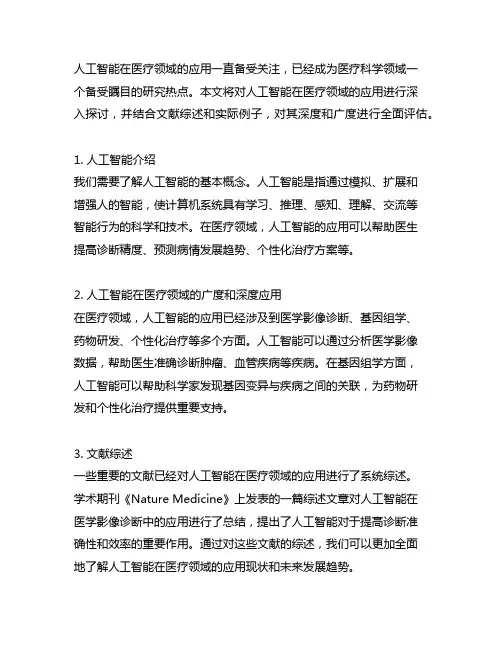 人工智能在医疗领域的应用一直备受关注，已经成为医疗科学领域一个备受瞩目的研究热点。本文将对人工智能在医疗领域的应用进行深入探讨，并结合文献综述和实际例子，对其深度和广度进行全面评估。

1. 人工智能介绍
我们需要了解人工智能的基本概念。人工智能是指通过模拟、扩展和增强人的智能，使计算机系统具有学习、推理、感知、理解、交流等智能行为的科学和技术。在医疗领域，人工智能的应用可以帮助医生提高诊断精度、预测病情发展趋势、个性化治疗方案等。

2. 人工智能在医疗领域的广度和深度应用
在医疗领域，人工智能的应用已经涉及到医学影像诊断、基因组学、药物研发、个性化治疗等多个方面。人工智能可以通过分析医学影像数据，帮助医生准确诊断肿瘤、血管疾病等疾病。在基因组学方面，人工智能可以帮助科学家发现基因变异与疾病之间的关联，为药物研发和个性化治疗提供重要支持。

3. 文献综述
一些重要的文献已经对人工智能在医疗领域的应用进行了系统综述。学术期刊《Nature Medicine》上发表的一篇综述文章对人工智能在医学影像诊断中的应用进行了总结，提出了人工智能对于提高诊断准确性和效率的重要作用。通过对这些文献的综述，我们可以更加全面地了解人工智能在医疗领域的应用现状和未来发展趋势。